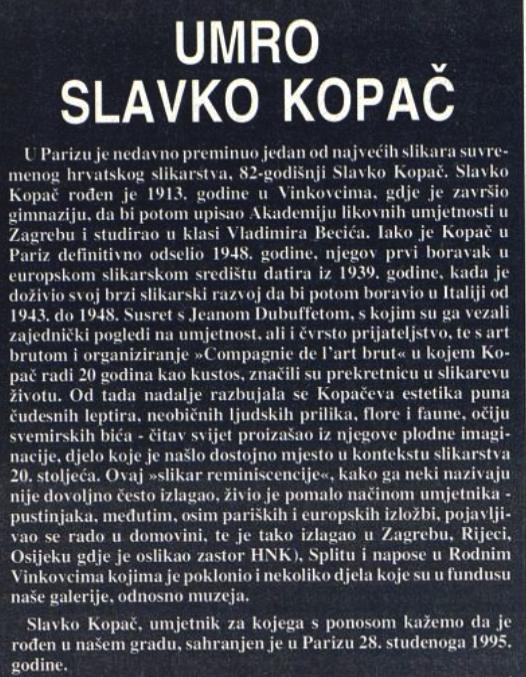 UMRO
SLAVKO KOPAČ

U Parizu je nedavno preminuo jedan od najvećih slikara suvremenog hrvatskog slikarstva, 82-godišnji Slavko Kopač. Slavko Kopač rođen je 1913. godine u Vinkovcima, gdje je završio gimnaziju, da bi potom upisao Akademiju likovnih umjetnosti u Zagrebu i studirao u klasi Vladimira Becića. Iako je Kopač u Pariz definitivno odselio 1948. godine, njegov prvi boravak u europskom slikarskom središtu datira iz 1939. godine, kada je doživio svoj brzi slikarski razvoj da bi potom boravio u Italiji od 1943. do 1948. Susret s Jeanom Dubuffetom, s kojim su ga vezali zajednički pogledi na umjetnost, ali i čvrsto prijateljstvo, te s art brutom i organiziranje »Compagnie de l'art brut« u kojem Kopač radi 20 godina kao kustos, značili su prekretnicu u slikarevu životu. Od tada nadalje razbujala se Kopačeva estetika puna čudesnih leptira, neobičnih ljudskih prilika, flore i faune, očiju svemirskih bića - čitav svijet proizašao iz njegove plodne imaginacije, djelo koje je našlo dostojno mjesto u kontekstu slikarstva 20. stoljeća. Ovaj »slikar reminiscencije«, kako ga neki nazivaju nije dovoljno često izlagao, živio je pomalo načinom umjetnika - pustinjaka, međutim, osim pariških i europskih izložbi, pojavljivao se rado u domovini, te je tako izlagao u Zagrebu, Rijeci, Osijeku gdje je oslikao zastor HNK), Splitu i napose u Rodnim Vinkovcima kojima je poklonio i nekoliko djela koje su u fundusu naše galerije, odnosno muzeja.

Slavko Kopač, umjetnik za kojega s ponosom kažemo da je rođen u našem gradu, sahranjen je u Parizu 28. studenoga 1995. godine.